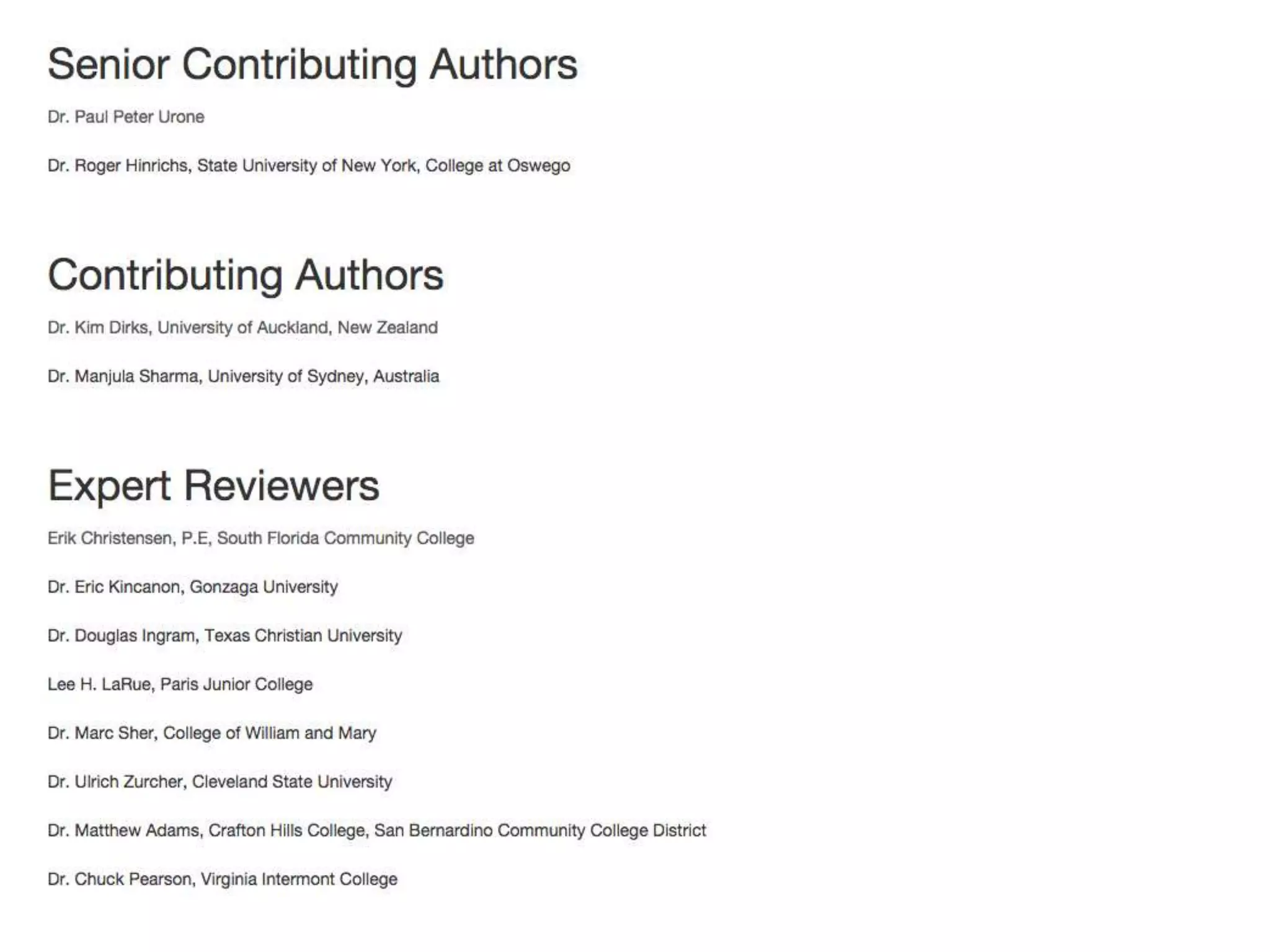 Senior Contributing Authors

Dr. Paul Peter Urone

Dr. Roger Hinrichs, State University of New York, College at Oswego

Contributing Authors

Dr. Kim Dirks, University of Auckland, New Zealand

Dr. Manjula Sharma, University of Sydney, Australia

Expert Reviewers

Erik Christensen, P.E, South Florida Community College

Dr. Eric Kincanon, Gonzaga University

Dr. Douglas Ingram, Texas Christian University

Lee H. LaRue, Paris Junior College

Dr. Marc Sher, College of William and Mary

Dr. Ulrich Zurcher, Cleveland State University

Dr. Matthew Adams, Crafton Hills College, San Bernardino Community College District

Dr. Chuck Pearson, Virginia Intermont College